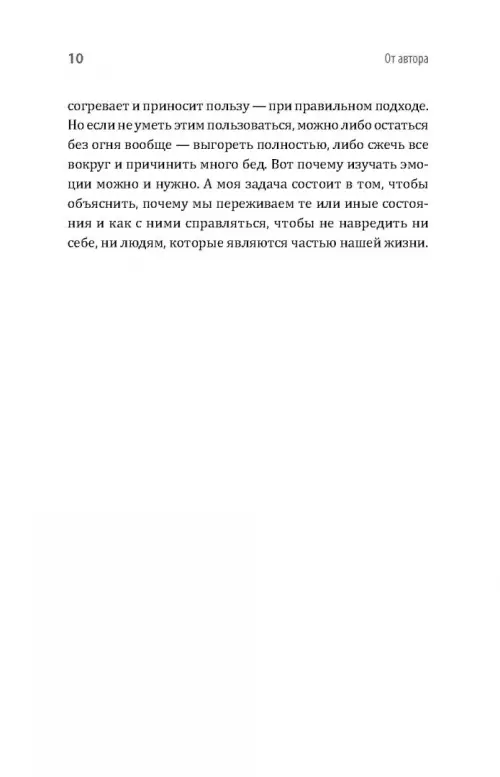 10 От автора

согревает и приносит пользу — при правильном подходе. Но если не уметь этим пользоваться, можно либо остаться без огня вообще — выгореть полностью, либо сжечь все вокруг и причинить много бед. Вот почему изучать эмоции можно и нужно. А моя задача состоит в том, чтобы объяснить, почему мы переживаем те или иные состояния и как с ними справляться, чтобы не навредить ни себе, ни людям, которые являются частью нашей жизни.